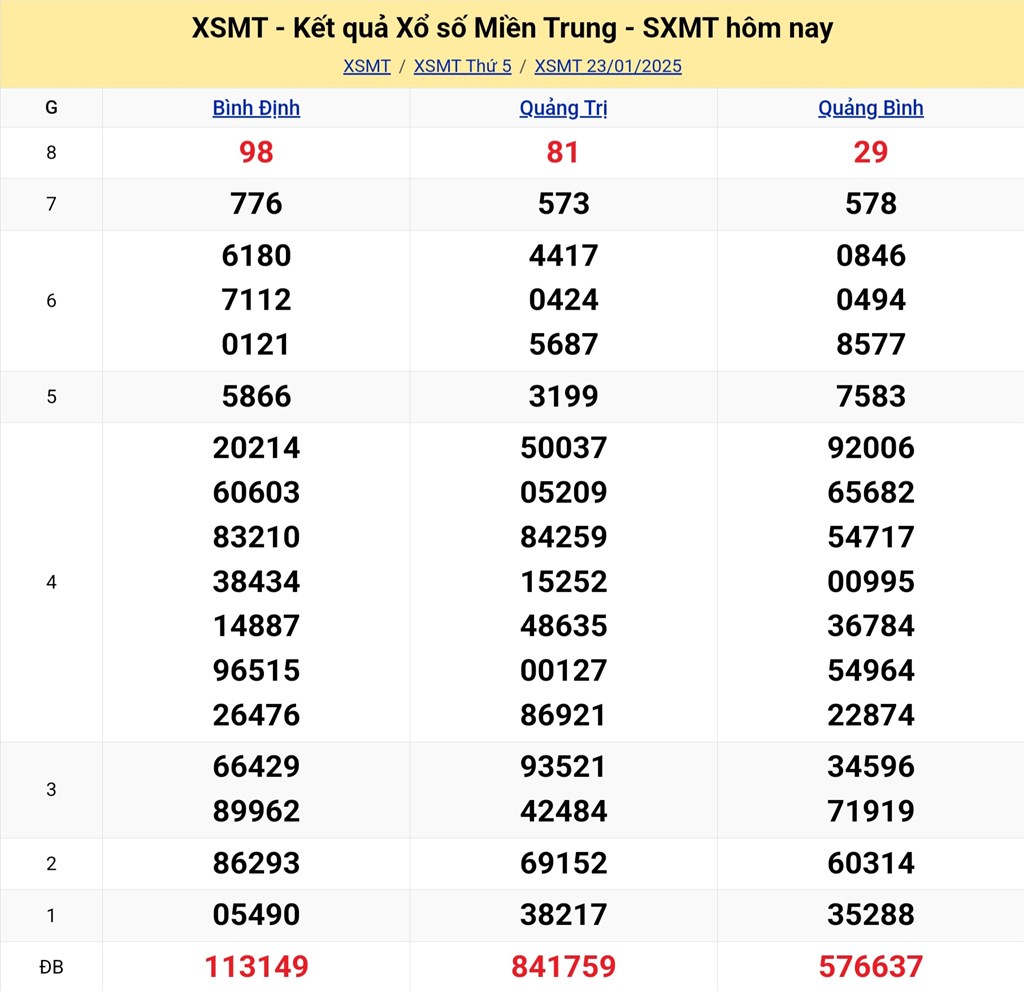 XSMT - Kết quả Xổ số Miền Trung - SXMT hôm nay

XSMT / XSMT Thứ 5 / XSMT 23/01/2025

| G | Bình Định | Quảng Trị | Quảng Bình |
|---|---|---|---|
| 8 | 98 | 81 | 29 |
| 7 | 776 | 573 | 578 |
| 6 | 6180 7112 0121 | 4417 0424 5687 | 0846 0494 8577 |
| 5 | 5866 | 3199 | 7583 |
| 4 | 20214 60603 83210 38434 14887 96515 26476 | 50037 05209 84259 15252 48635 00127 86921 | 92006 65682 54717 00995 36784 54964 22874 |
| 3 | 66429 89962 | 93521 42484 | 34596 71919 |
| 2 | 86293 | 69152 | 60314 |
| 1 | 05490 | 38217 | 35288 |
| ĐB | 113149 | 841759 | 576637 |